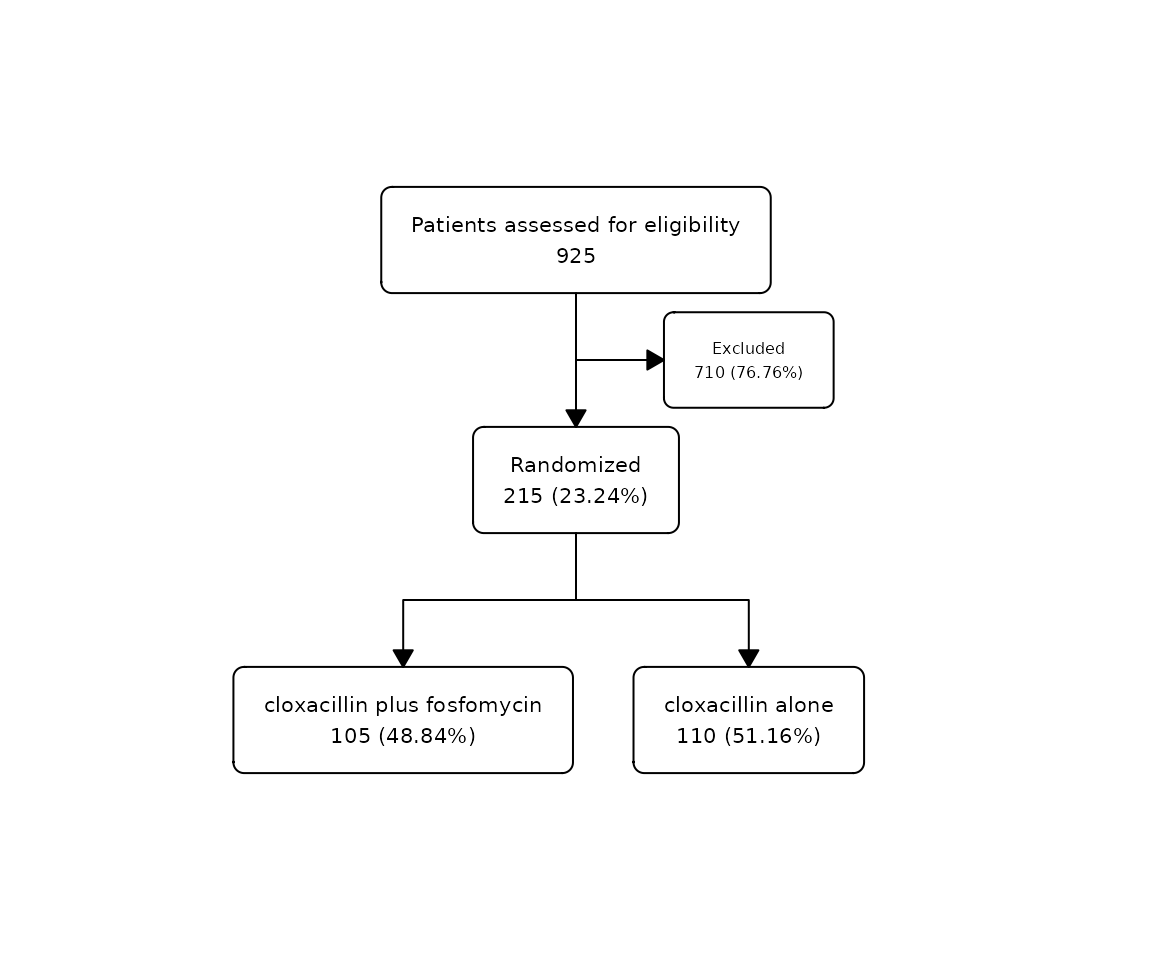 Patients assessed for eligibility
925

Excluded
710 (76.76%)

Randomized
215 (23.24%)

cloxacillin plus fosfomycin
105 (48.84%)

cloxacillin alone
110 (51.16%)